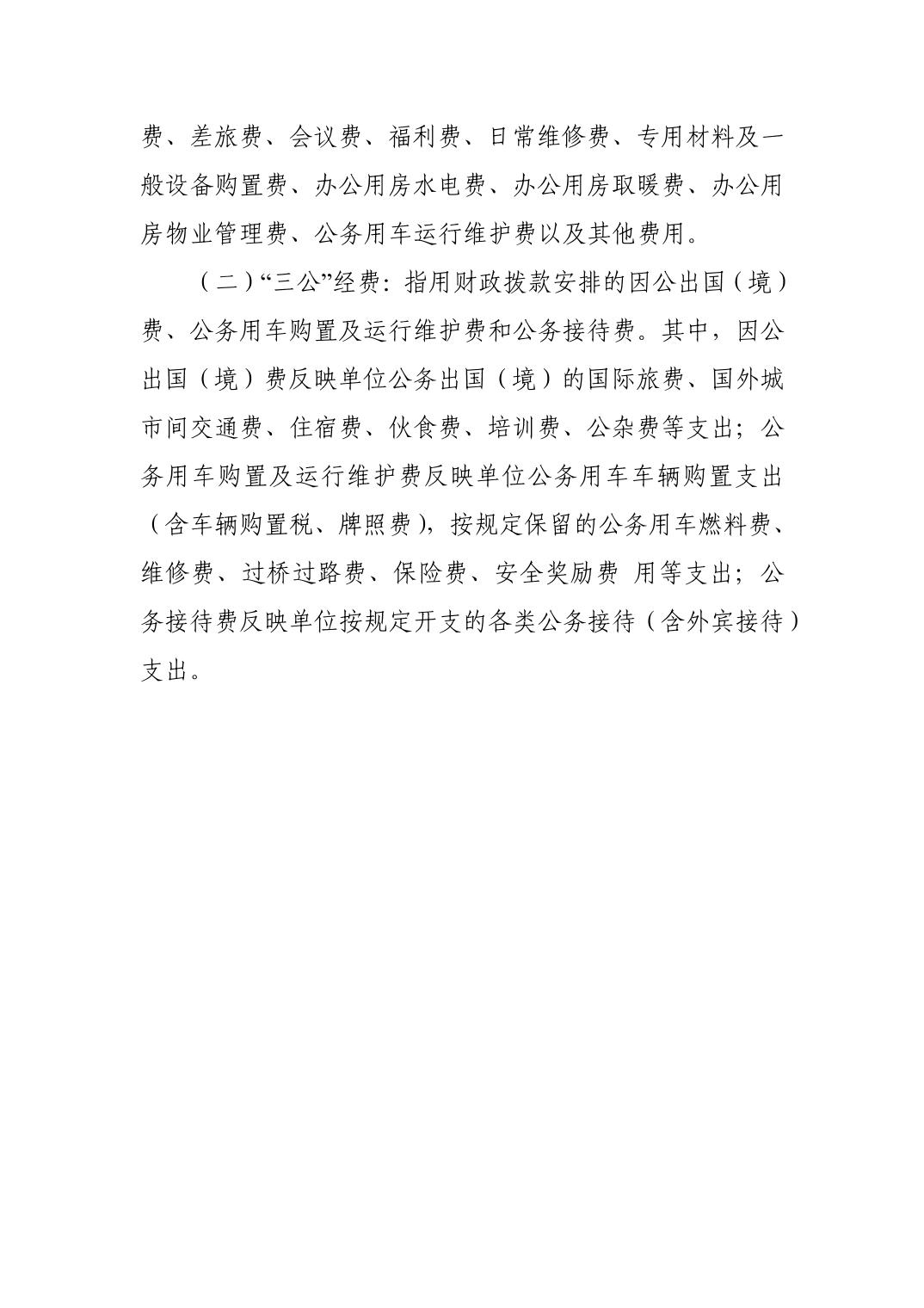 费、差旅费、会议费、福利费、日常维修费、专用材料及一般设备购置费、办公用房水电费、办公用房取暖费、办公用房物业管理费、公务用车运行维护费以及其他费用。

（二）“三公”经费：指用财政拨款安排的因公出国（境）费、公务用车购置及运行维护费和公务接待费。其中，因公出国（境）费反映单位公务出国（境）的国际旅费、国外城市间交通费、住宿费、伙食费、培训费、公杂费等支出；公务用车购置及运行维护费反映单位公务用车车辆购置支出（含车辆购置税、牌照费），按规定保留的公务用车燃料费、维修费、过桥过路费、保险费、安全奖励费 用等支出；公务接待费反映单位按规定开支的各类公务接待（含外宾接待）支出。